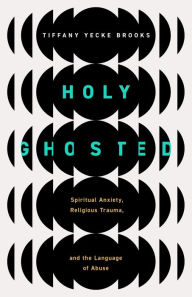 TIFFANY YECKE BROOKS

HOLY GHOSTED

Spiritual Anxiety, Religious Trauma,

and the Language of Abuse